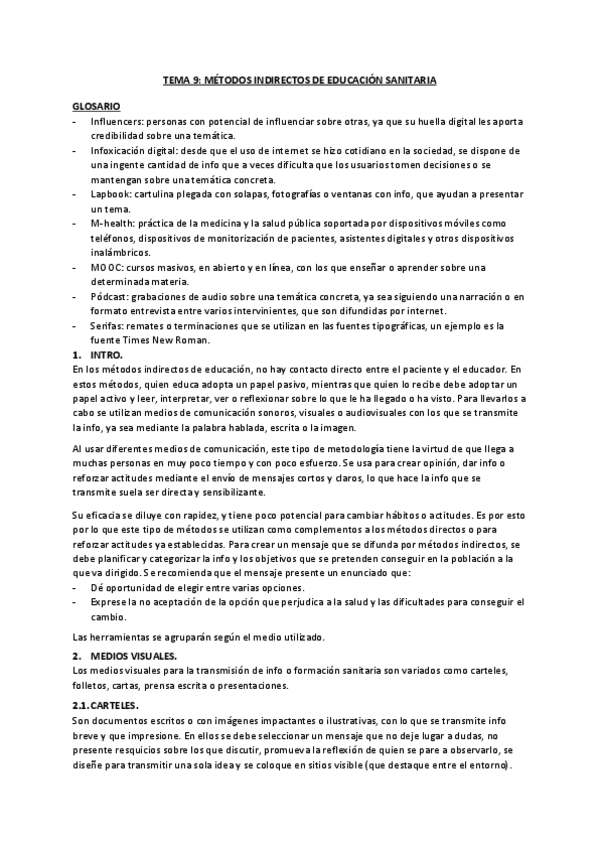 TEMA 9: MÉTODOS INDIRECTOS DE EDUCACIÓN SANITARIA

GLOSARIO
- Influencers: personas con potencial de influenciar sobre otras, ya que su huella digital les aporta credibilidad sobre una temática.
- Infoxicación digital: desde que el uso de internet se hizo cotidiano en la sociedad, se dispone de una ingente cantidad de info que a veces dificulta que los usuarios tomen decisiones o se mantengan sobre una temática concreta.
- Lapbook: cartulina plegada con solapas, fotografías o ventanas con info, que ayudan a presentar un tema.
- M-health: práctica de la medicina y la salud pública soportada por dispositivos móviles como teléfonos, dispositivos de monitorización de pacientes, asistentes digitales y otros dispositivos inalámbricos.
- MOOC: cursos masivos, en abierto y en línea, con los que enseñar o aprender sobre una determinada materia.
- Pódcast: grabaciones de audio sobre una temática concreta, ya sea siguiendo una narración o en formato entrevista entre varios intervinientes, que son difundidas por internet.
- Serifas: remates o terminaciones que se utilizan en las fuentes tipográficas, un ejemplo es la fuente Times New Roman.

1. INTRO.
En los métodos indirectos de educación, no hay contacto directo entre el paciente y el educador. En estos métodos, quien educa adopta un papel pasivo, mientras que quien lo recibe debe adoptar un papel activo y leer, interpretar, ver o reflexionar sobre lo que le ha llegado o ha visto. Para llevarlos a cabo se utilizan medios de comunicación sonoros, visuales o audiovisuales con los que se transmite la info, ya sea mediante la palabra hablada, escrita o la imagen.

Al usar diferentes medios de comunicación, este tipo de metodología tiene la virtud de que llega a muchas personas en muy poco tiempo y con poco esfuerzo. Se usa para crear opinión, dar info o reforzar actitudes mediante el envío de mensajes cortos y claros, lo que hace la info que se transmite suela ser directa y sensibilizante.

Su eficacia se diluye con rapidez, y tiene poco potencial para cambiar hábitos o actitudes. Es por esto por lo que este tipo de métodos se utilizan como complementos a los métodos directos o para reforzar actitudes ya establecidas. Para crear un mensaje que se difunda por métodos indirectos, se debe planificar y categorizar la info y los objetivos que se pretenden conseguir en la población a la que va dirigido. Se recomienda que el mensaje presente un enunciado que:
- Dé oportunidad de elegir entre varias opciones.
- Exprese la no aceptación de la opción que perjudica a la salud y las dificultades para conseguir el cambio.

Las herramientas se agruparán según el medio utilizado.

2. MEDIOS VISUALES.
Los medios visuales para la transmisión de info o formación sanitaria son variados como carteles, folletos, cartas, prensa escrita o presentaciones.

2.1. CARTELES.
Son documentos escritos o con imágenes impactantes o ilustrativas, con lo que se transmite info breve y que impresione. En ellos se debe seleccionar un mensaje que no deje lugar a dudas, no presente resquicios sobre los que discutir, promueva la reflexión de quien se pare a observarlo, se diseñe para transmitir una sola idea y se coloque en sitios visible (que destaque entre el entorno).